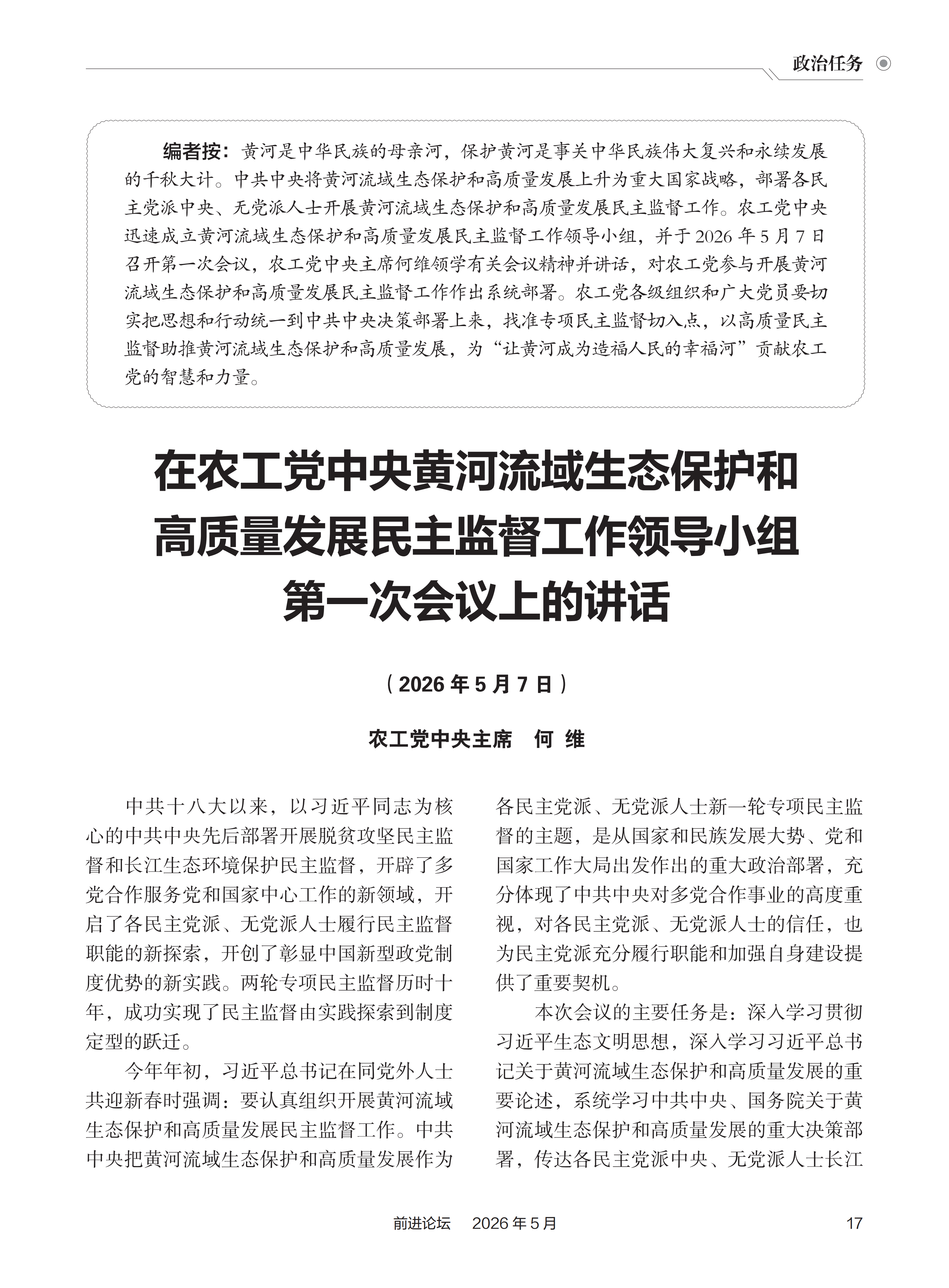 政治任务

编者按：黄河是中华民族的母亲河，保护黄河是事关中华民族伟大复兴和永续发展的千秋大计。中共中央将黄河流域生态保护和高质量发展上升为重大国家战略，部署各民主党派中央、无党派人士开展黄河流域生态保护和高质量发展民主监督工作。农工党中央迅速成立黄河流域生态保护和高质量发展民主监督工作领导小组，并于 2026 年 5 月 7 日召开第一次会议，农工党中央主席何维领学有关会议精神并讲话，对农工党参与开展黄河流域生态保护和高质量发展民主监督工作作出系统部署。农工党各级组织和广大党员要切实把思想和行动统一到中共中央决策部署上来，找准专项民主监督切入点，以高质量民主监督助推黄河流域生态保护和高质量发展，为“让黄河成为造福人民的幸福河”贡献农工党的智慧和力量。

在农工党中央黄河流域生态保护和高质量发展民主监督工作领导小组第一次会议上的讲话

（2026 年 5 月 7 日）

农工党中央主席　何 维

中共十八大以来，以习近平同志为核心的中共中央先后部署开展脱贫攻坚民主监督和长江生态环境保护民主监督，开辟了多党合作服务党和国家中心工作的新领域，开启了各民主党派、无党派人士履行民主监督职能的新探索，开创了彰显中国新型政党制度优势的新实践。两轮专项民主监督历时十年，成功实现了民主监督由实践探索到制度定型的跃迁。

今年年初，习近平总书记在同党外人士共迎新春时强调：要认真组织开展黄河流域生态保护和高质量发展民主监督工作。中共中央把黄河流域生态保护和高质量发展作为各民主党派、无党派人士新一轮专项民主监督的主题，是从国家和民族发展大势、党和国家工作大局出发作出的重大政治部署，充分体现了中共中央对多党合作事业的高度重视，对各民主党派、无党派人士的信任，也为民主党派充分履行职能和加强自身建设提供了重要契机。

本次会议的主要任务是：深入学习贯彻习近平生态文明思想，深入学习习近平总书记关于黄河流域生态保护和高质量发展的重要论述，系统学习中共中央、国务院关于黄河流域生态保护和高质量发展的重大决策部署，传达各民主党派中央、无党派人士长江

前进论坛　2026 年 5 月　17